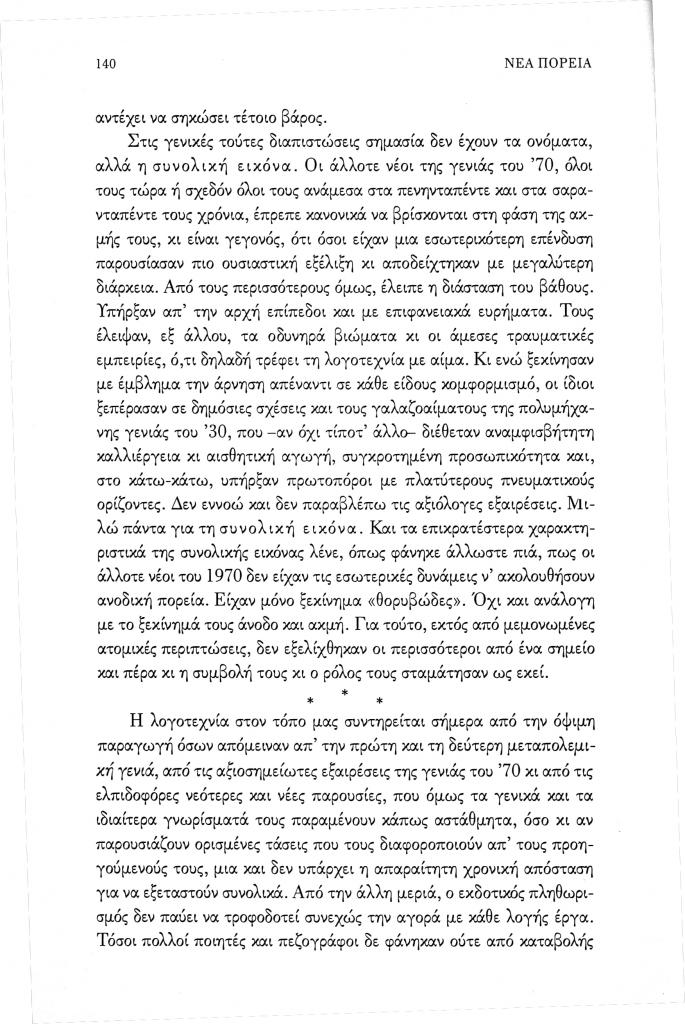 140

ΝΕΑ ΠΟΡΕΙΑ

αντέχει να σηκώσει τέτοιο βάρος.

Στις γενικές τούτες διαπιστώσεις σημασία δεν έχουν τα ονόματα, αλλά η συνολική εικόνα. Οι άλλοτε νέοι της γενιάς του '70, όλοι τους τώρα ή σχεδόν όλοι τους ανάμεσα στα πενηνταπέντε και στα σαρανταπέντε τους χρόνια, έπρεπε κανονικά να βρίσκονται στη φάση της ακμής τους, κι είναι γεγονός, ότι όσοι είχαν μια εσωτερικότερη επένδυση παρουσίασαν πιο ουσιαστική εξέλιξη κι αποδείχτηκαν με μεγαλύτερη διάρκεια. Από τους περισσότερους όμως, έλειπε η διάσταση του βάθους. Υπήρξαν απ' την αρχή επίπεδοι και με επιφανειακά ευρήματα. Τους έλειψαν, εξ άλλου, τα οδυνηρά βιώματα κι οι άμεσες τραυματικές εμπειρίες, ό,τι δηλαδή τρέφει τη λογοτεχνία με αίμα. Κι ενώ ξεκίνησαν με έμβλημα την άρνηση απέναντι σε κάθε είδους κομφορμισμό, οι ίδιοι ξεπέρασαν σε δημόσιες σχέσεις και τους γαλαζοαίματους της πολυμήχανης γενιάς του '30, που –αν όχι τίποτ' άλλο– διέθεταν αναμφισβήτητη καλλιέργεια κι αισθητική αγωγή, συγκροτημένη προσωπικότητα και, στο κάτω-κάτω, υπήρξαν πρωτοπόροι με πλατύτερους πνευματικούς ορίζοντες. Δεν εννοώ και δεν παραβλέπω τις αξιόλογες εξαιρέσεις. Μιλώ πάντα για τη συνολική εικόνα. Και τα επικρατέστερα χαρακτηριστικά της συνολικής εικόνας λένε, όπως φάνηκε άλλωστε πιά, πως οι άλλοτε νέοι του 1970 δεν είχαν τις εσωτερικές δυνάμεις ν' ακολουθήσουν ανοδική πορεία. Είχαν μόνο ξεκίνημα «θορυβώδες». Όχι και ανάλογη με το ξεκίνημά τους άνοδο και ακμή. Για τούτο, εκτός από μεμονωμένες ατομικές περιπτώσεις, δεν εξελίχθηκαν οι περισσότεροι από ένα σημείο και πέρα κι η συμβολή τους κι ο ρόλος τους σταμάτησαν ως εκεί.

* * *

Η λογοτεχνία στον τόπο μας συντηρείται σήμερα από την όψιμη παραγωγή όσων απόμειναν απ' την πρώτη και τη δεύτερη μεταπολεμική γενιά, από τις αξιοσημείωτες εξαιρέσεις της γενιάς του '70 κι από τις ελπιδοφόρες νεότερες και νέες παρουσίες, που όμως τα γενικά και τα ιδιαίτερα γνωρίσματά τους παραμένουν κάπως αστάθμητα, όσο κι αν παρουσιάζουν ορισμένες τάσεις που τους διαφοροποιούν απ' τους προηγούμενούς τους, μια και δεν υπάρχει η απαραίτητη χρονική απόσταση για να εξεταστούν συνολικά. Από την άλλη μεριά, ο εκδοτικός πληθωρισμός δεν παύει να τροφοδοτεί συνεχώς την αγορά με κάθε λογής έργα. Τόσοι πολλοί ποιητές και πεζογράφοι δε φάνηκαν ούτε από καταβολής